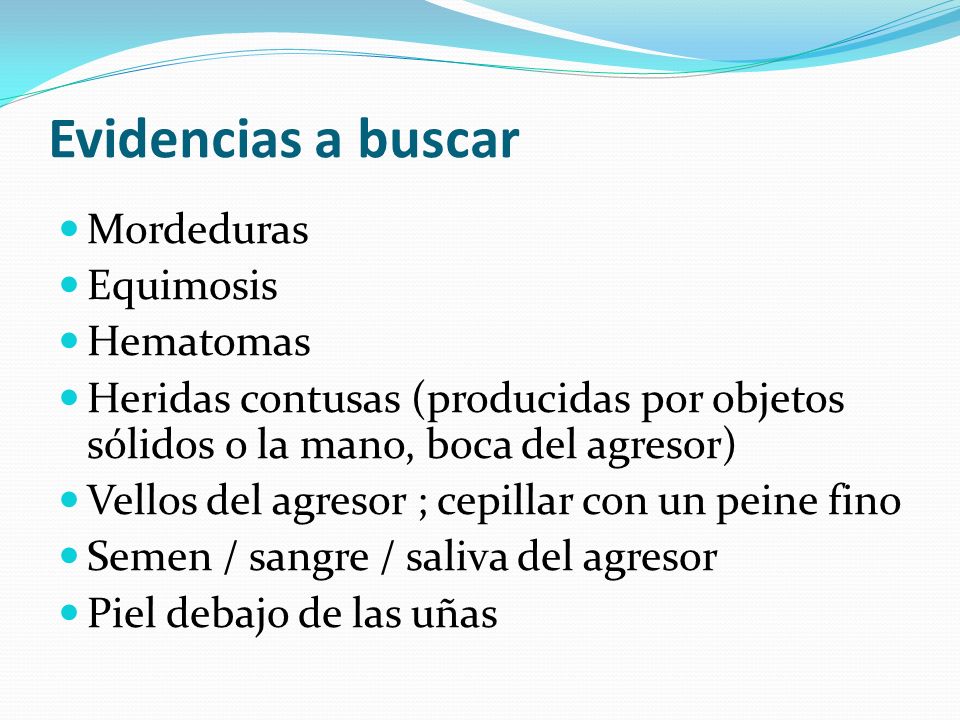 Evidencias a buscar

- Mordeduras
- Equimosis
- Hematomas
- Heridas contusas (producidas por objetos sólidos o la mano, boca del agresor)
- Vellos del agresor ; cepillar con un peine fino
- Semen / sangre / saliva del agresor
- Piel debajo de las uñas